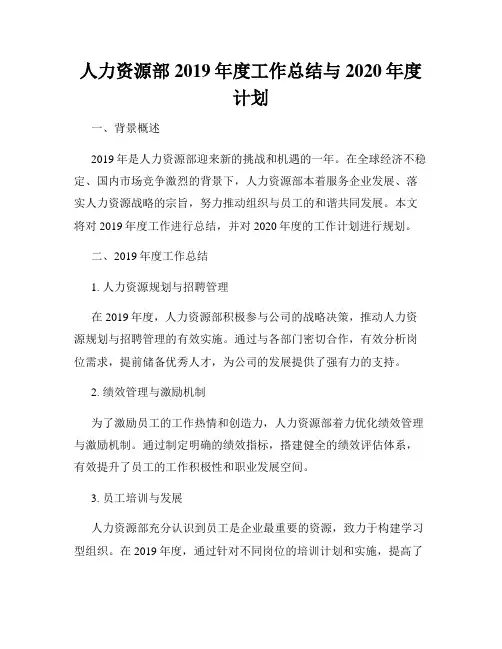 人力资源部 2019 年度工作总结与 2020 年度计划

一、背景概述

2019 年是人力资源部迎来新的挑战和机遇的一年。在全球经济不稳定、国内市场竞争激烈的背景下，人力资源部本着服务企业发展、落实人力资源战略的宗旨，努力推动组织与员工的和谐共同发展。本文将对 2019 年度工作进行总结，并对 2020 年度的工作计划进行规划。

二、2019 年度工作总结

1. 人力资源规划与招聘管理

在 2019 年度，人力资源部积极参与公司的战略决策，推动人力资源规划与招聘管理的有效实施。通过与各部门密切合作，有效分析岗位需求，提前储备优秀人才，为公司的发展提供了强有力的支持。

2. 绩效管理与激励机制

为了激励员工的工作热情和创造力，人力资源部着力优化绩效管理与激励机制。通过制定明确的绩效指标，搭建健全的绩效评估体系，有效提升了员工的工作积极性和职业发展空间。

3. 员工培训与发展

人力资源部充分认识到员工是企业最重要的资源，致力于构建学习型组织。在 2019 年度，通过针对不同岗位的培训计划和实施，提高了